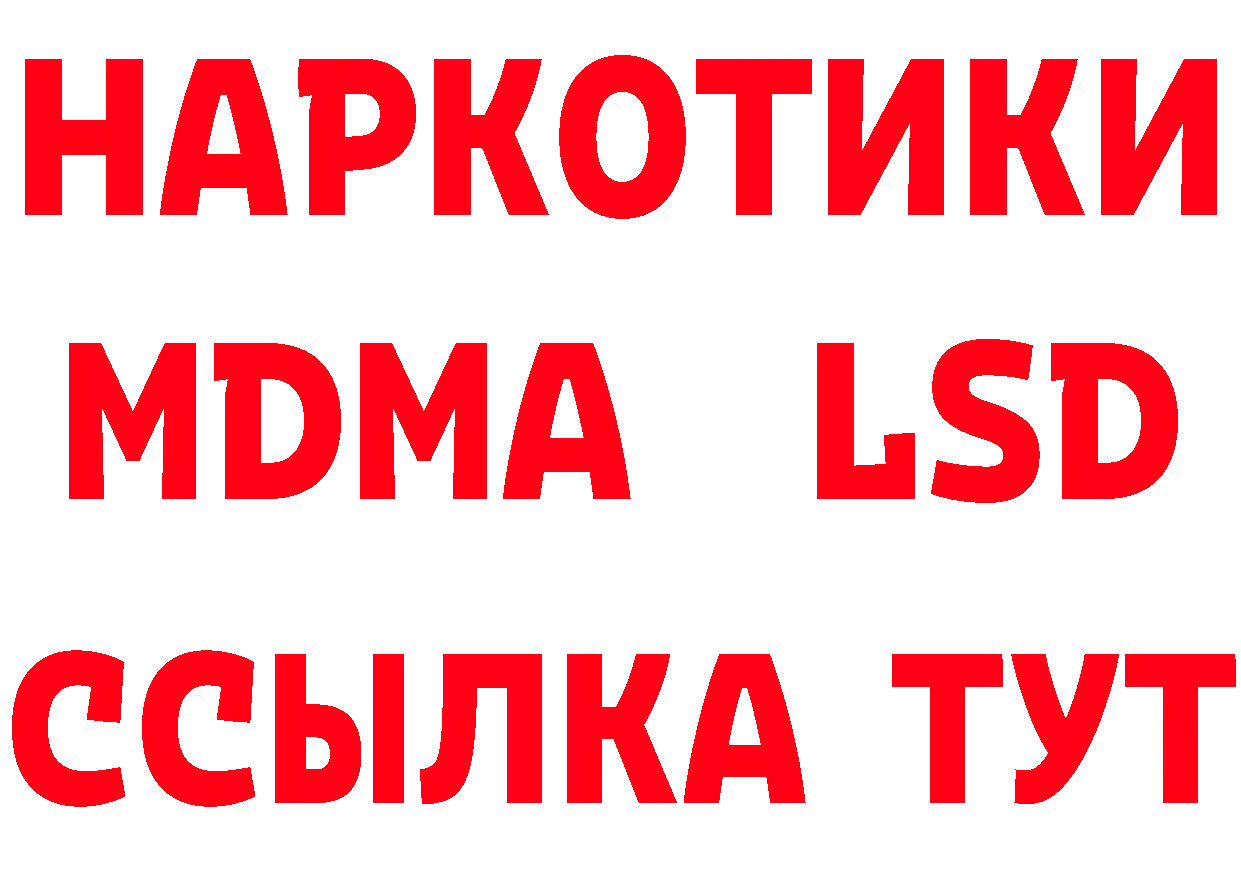 НАРКОТИКИ
MDMA LSD
ССЫЛКА ТУТ